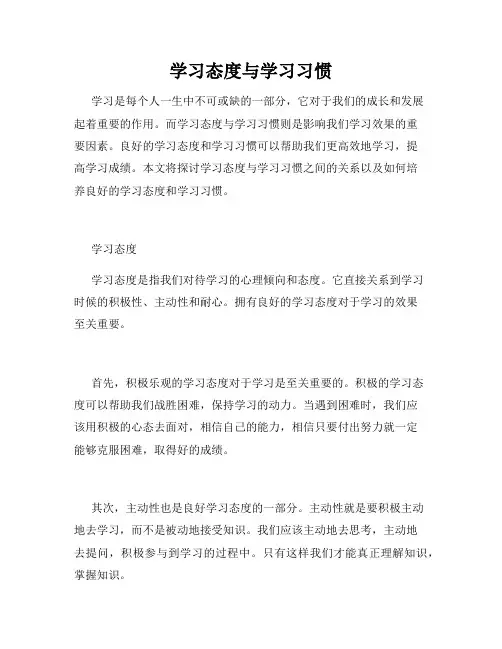 学习态度与学习习惯

学习是每个人一生中不可或缺的一部分，它对于我们的成长和发展起着重要的作用。而学习态度与学习习惯则是影响我们学习效果的重要因素。良好的学习态度和学习习惯可以帮助我们更高效地学习，提高学习成绩。本文将探讨学习态度与学习习惯之间的关系以及如何培养良好的学习态度和学习习惯。

学习态度

学习态度是指我们对待学习的心理倾向和态度。它直接关系到学习时候的积极性、主动性和耐心。拥有良好的学习态度对于学习的效果至关重要。

首先，积极乐观的学习态度对于学习是至关重要的。积极的学习态度可以帮助我们战胜困难，保持学习的动力。当遇到困难时，我们应该用积极的心态去面对，相信自己的能力，相信只要付出努力就一定能够克服困难，取得好的成绩。

其次，主动性也是良好学习态度的一部分。主动性就是要积极主动地去学习，而不是被动地接受知识。我们应该主动地去思考，主动地去提问，积极参与到学习的过程中。只有这样我们才能真正理解知识，掌握知识。